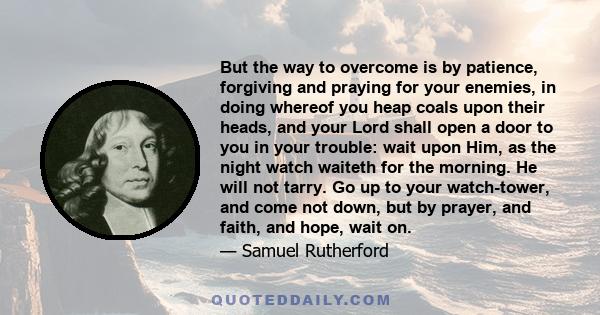 But the way to overcome is by patience, forgiving and praying for your enemies, in doing whereof you heap coals upon their heads, and your Lord shall open a door to you in your trouble: wait upon Him, as the night watch waiteth for the morning. He will not tarry. Go up to your watch-tower, and come not down, but by prayer, and faith, and hope, wait on.

— Samuel Rutherford

QUOTEDDAILY.COM